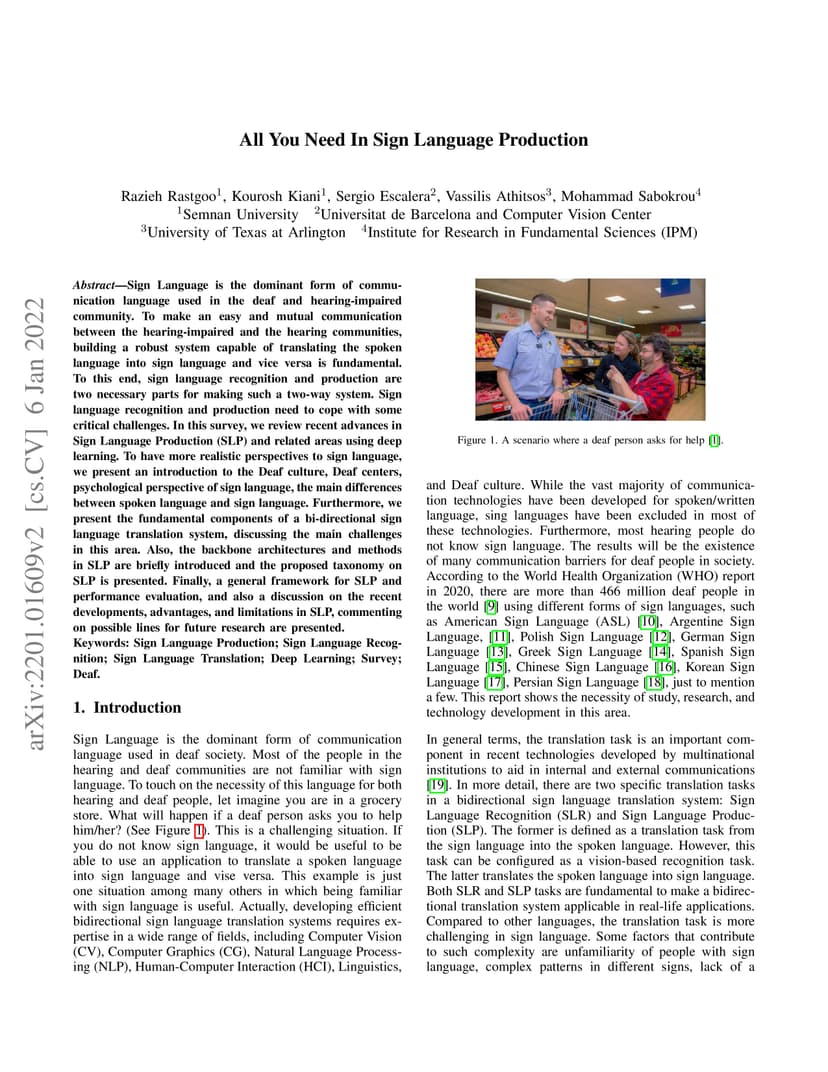 All You Need In Sign Language Production

Razieh Rastgoo$^1$, Kourosh Kiani$^1$, Sergio Escalera$^2$, Vassilis Athitsos$^3$, Mohammad Sabokrou$^4$
$^1$Semnan University $^2$Universitat de Barcelona and Computer Vision Center
$^3$University of Texas at Arlington $^4$Institute for Research in Fundamental Sciences (IPM)

arXiv:2201.01609v2 [cs.CV] 6 Jan 2022

Abstract—Sign Language is the dominant form of communication language used in the deaf and hearing-impaired community. To make an easy and mutual communication between the hearing-impaired and the hearing communities, building a robust system capable of translating the spoken language into sign language and vice versa is fundamental. To this end, sign language recognition and production are two necessary parts for making such a two-way system. Sign language recognition and production need to cope with some critical challenges. In this survey, we review recent advances in Sign Language Production (SLP) and related areas using deep learning. To have more realistic perspectives to sign language, we present an introduction to the Deaf culture, Deaf centers, psychological perspective of sign language, the main differences between spoken language and sign language. Furthermore, we present the fundamental components of a bi-directional sign language translation system, discussing the main challenges in this area. Also, the backbone architectures and methods in SLP are briefly introduced and the proposed taxonomy on SLP is presented. Finally, a general framework for SLP and performance evaluation, and also a discussion on the recent developments, advantages, and limitations in SLP, commenting on possible lines for future research are presented.

Keywords: Sign Language Production; Sign Language Recognition; Sign Language Translation; Deep Learning; Survey; Deaf.

1. Introduction

Sign Language is the dominant form of communication language used in deaf society. Most of the people in the hearing and deaf communities are not familiar with sign language. To touch on the necessity of this language for both hearing and deaf people, let imagine you are in a grocery store. What will happen if a deaf person asks you to help him/her? (See Figure 1). This is a challenging situation. If you do not know sign language, it would be useful to be able to use an application to translate a spoken language into sign language and vise versa. This example is just one situation among many others in which being familiar with sign language is useful. Actually, developing efficient bidirectional sign language translation systems requires expertise in a wide range of fields, including Computer Vision (CV), Computer Graphics (CG), Natural Language Processing (NLP), Human-Computer Interaction (HCI), Linguistics,

Figure 1. A scenario where a deaf person asks for help [1].

and Deaf culture. While the vast majority of communication technologies have been developed for spoken/written language, sing languages have been excluded in most of these technologies. Furthermore, most hearing people do not know sign language. The results will be the existence of many communication barriers for deaf people in society. According to the World Health Organization (WHO) report in 2020, there are more than 466 million deaf people in the world [9] using different forms of sign languages, such as American Sign Language (ASL) [10], Argentine Sign Language, [11], Polish Sign Language [12], German Sign Language [13], Greek Sign Language [14], Spanish Sign Language [15], Chinese Sign Language [16], Korean Sign Language [17], Persian Sign Language [18], just to mention a few. This report shows the necessity of study, research, and technology development in this area.

In general terms, the translation task is an important component in recent technologies developed by multinational institutions to aid in internal and external communications [19]. In more detail, there are two specific translation tasks in a bidirectional sign language translation system: Sign Language Recognition (SLR) and Sign Language Production (SLP). The former is defined as a translation task from the sign language into the spoken language. However, this task can be configured as a vision-based recognition task. The latter translates the spoken language into sign language. Both SLR and SLP tasks are fundamental to make a bidirectional translation system applicable in real-life applications. Compared to other languages, the translation task is more challenging in sign language. Some factors that contribute to such complexity are unfamiliarity of people with sign language, complex patterns in different signs, lack of a